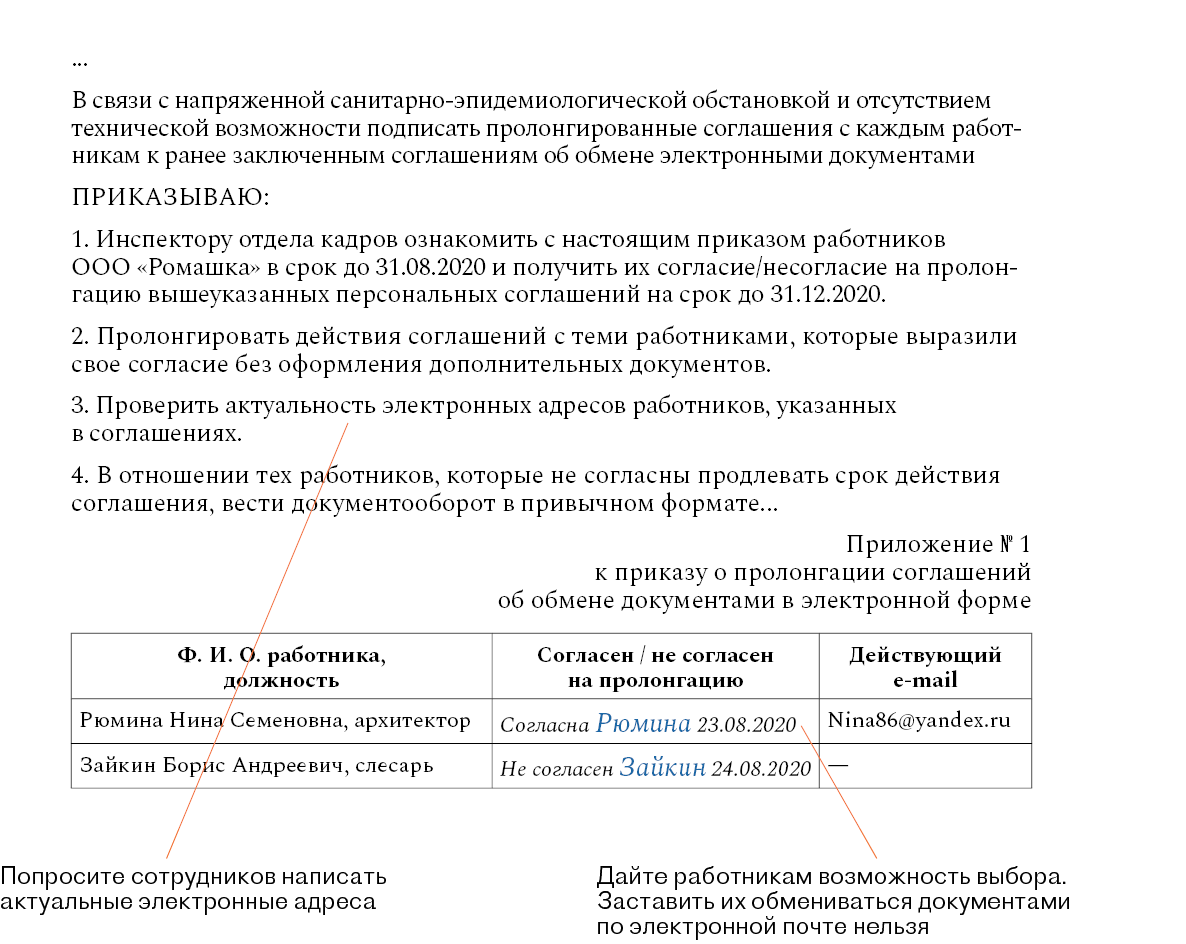 ...

В связи с напряженной санитарно-эпидемиологической обстановкой и отсутствием технической возможности подписать пролонгированные соглашения с каждым работникам к ранее заключенным соглашениям об обмене электронными документами

ПРИКАЗЫВАЮ:

1. Инспектору отдела кадров ознакомить с настоящим приказом работников ООО «Ромашка» в срок до 31.08.2020 и получить их согласие/несогласие на пролонгацию вышеуказанных персональных соглашений на срок до 31.12.2020.

2. Пролонгировать действия соглашений с теми работниками, которые выразили свое согласие без оформления дополнительных документов.

3. Проверить актуальность электронных адресов работников, указанных в соглашениях.

4. В отношении тех работников, которые не согласны продлевать срок действия соглашения, вести документооборот в привычном формате...

Приложение № 1
к приказу о пролонгации соглашений
об обмене документами в электронной форме

| Ф. И. О. работника, должность | Согласен / не согласен на пролонгацию | Действующий e-mail |
|---|---|---|
| Рюмина Нина Семеновна, архитектор | Согласна Рюмина 23.08.2020 | Nina86@yandex.ru |
| Зайкин Борис Андреевич, слесарь | Не согласен Зайкин 24.08.2020 | — |

Попросите сотрудников написать актуальные электронные адреса

Дайте работникам возможность выбора. Заставить их обмениваться документами по электронной почте нельзя